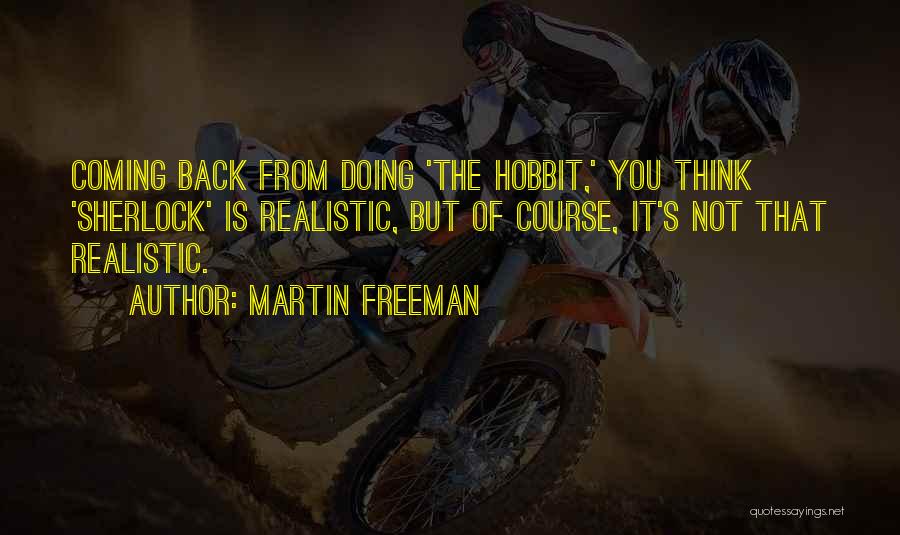 COMING BACK FROM DOING 'THE HOBBIT,' YOU THINK 'SHERLOCK' IS REALISTIC, BUT OF COURSE, IT'S NOT THAT REALISTIC.

AUTHOR: MARTIN FREEMAN

quotessayings.net